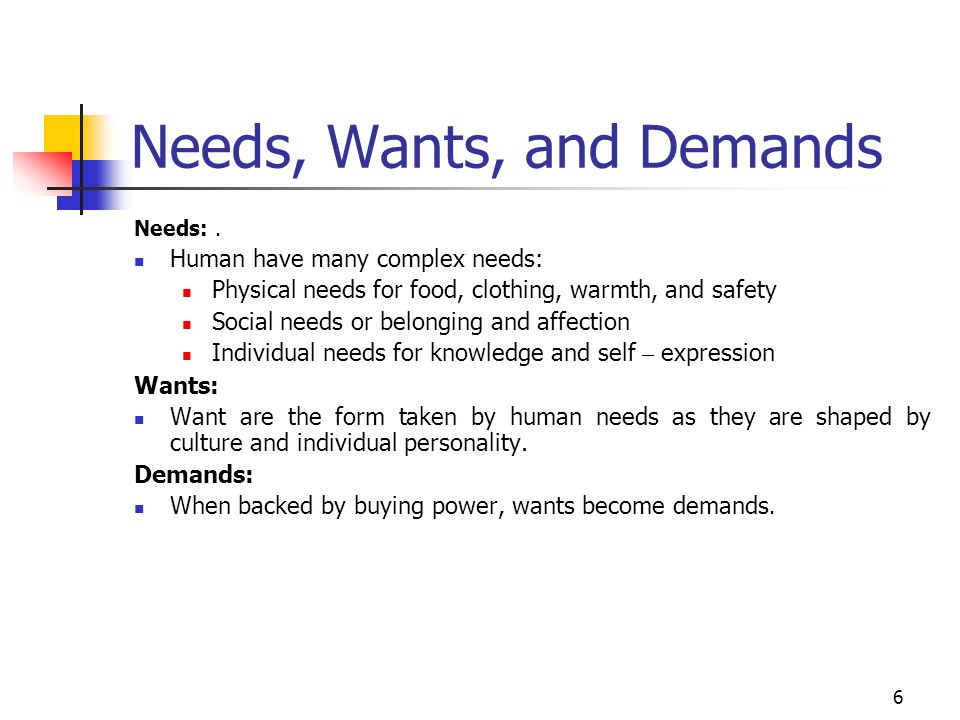 Needs, Wants, and Demands

Needs: .

- Human have many complex needs:
  - Physical needs for food, clothing, warmth, and safety
  - Social needs or belonging and affection
  - Individual needs for knowledge and self – expression

Wants:

- Want are the form taken by human needs as they are shaped by culture and individual personality.

Demands:

- When backed by buying power, wants become demands.

6